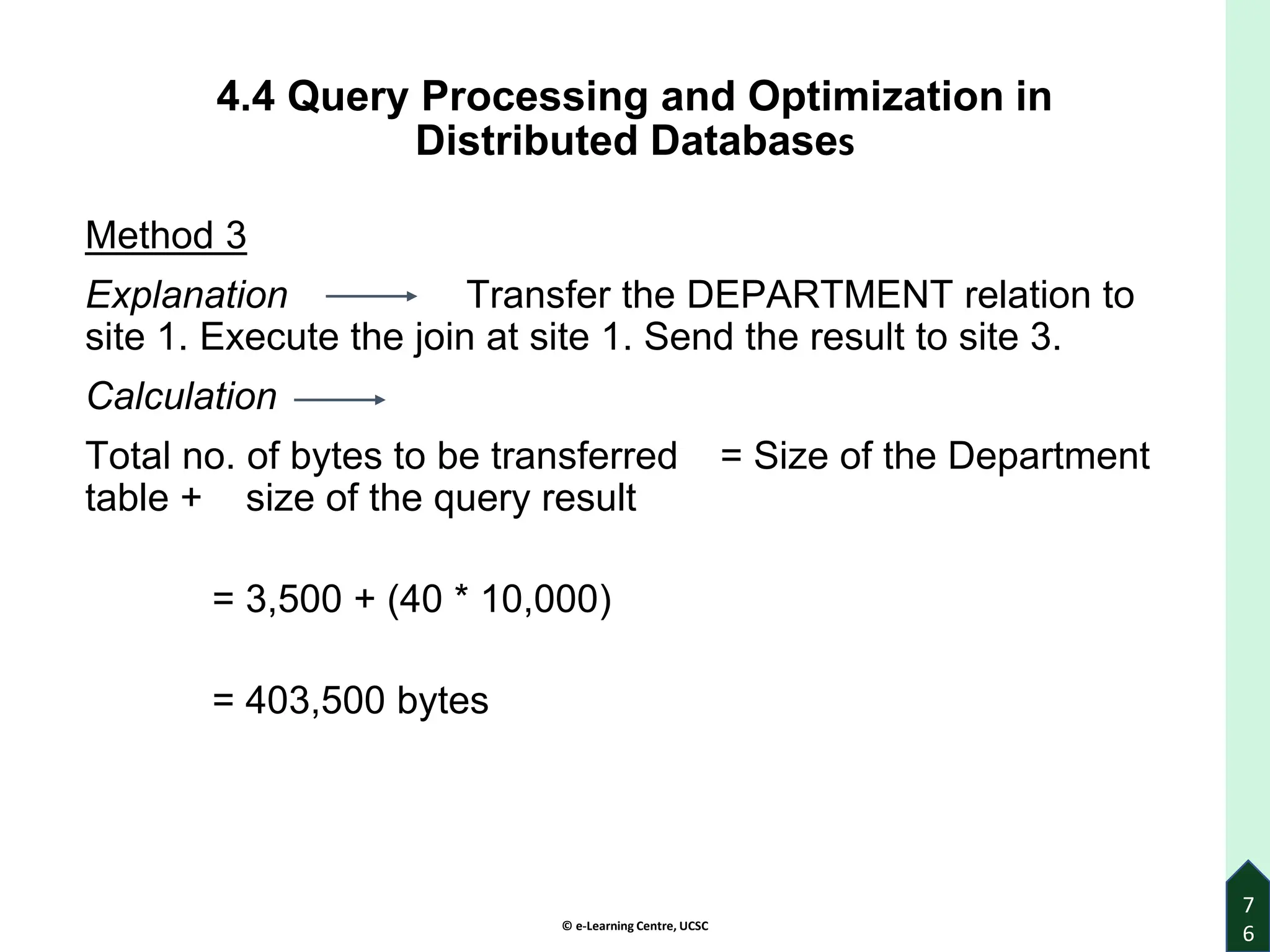 4.4 Query Processing and Optimization in Distributed Databases

Method 3

Explanation → Transfer the DEPARTMENT relation to site 1. Execute the join at site 1. Send the result to site 3.

Calculation →

Total no. of bytes to be transferred = Size of the Department table + size of the query result

= 3,500 + (40 * 10,000)

= 403,500 bytes

© e-Learning Centre, UCSC

76